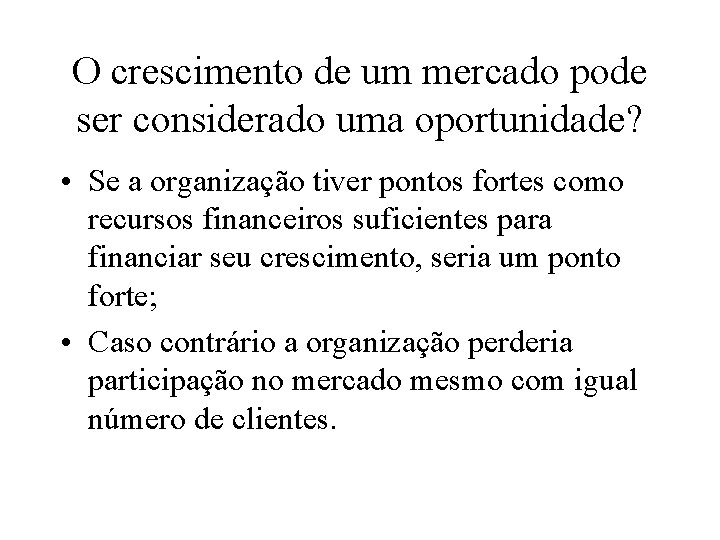 O crescimento de um mercado pode ser considerado uma oportunidade?

• Se a organização tiver pontos fortes como recursos financeiros suficientes para financiar seu crescimento, seria um ponto forte;

• Caso contrário a organização perderia participação no mercado mesmo com igual número de clientes.